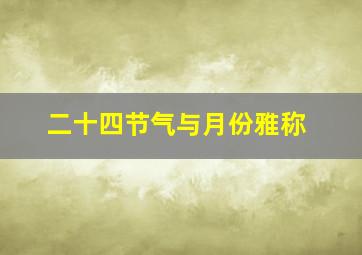 二十四节气与月份雅称